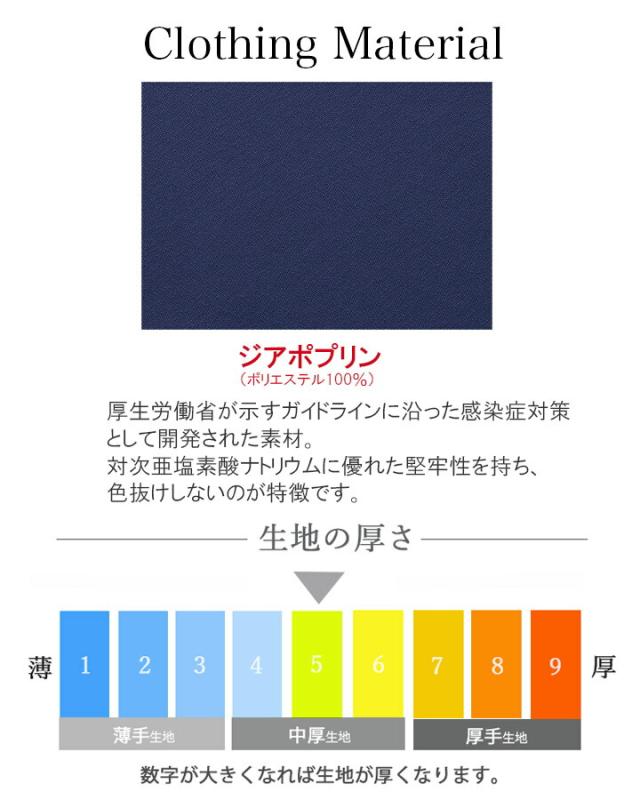 Clothing Material

ジアポプリン
（ポリエステル100%）

厚生労働省が示すガイドラインに沿った感染症対策として開発された素材。
対次亜塩素酸ナトリウムに優れた堅牢性を持ち、色抜けしないのが特徴です。

生地の厚さ

薄 1 2 3 4 5 6 7 8 9 厚

薄手生地 中厚生地 厚手生地

数字が大きくなれば生地が厚くなります。